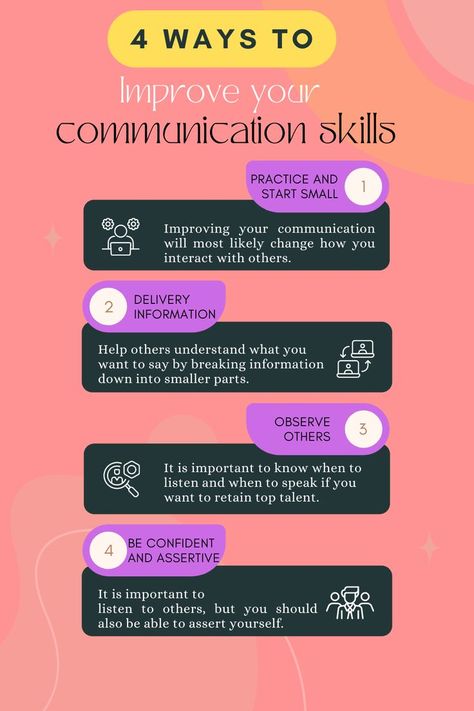 4 WAYS TO

Improve your communication skills

PRACTICE AND START SMALL 1

Improving your communication will most likely change how you interact with others.

2 DELIVERY INFORMATION

Help others understand what you want to say by breaking information down into smaller parts.

OBSERVE OTHERS 3

It is important to know when to listen and when to speak if you want to retain top talent.

4 BE CONFIDENT AND ASSERTIVE

It is important to listen to others, but you should also be able to assert yourself.